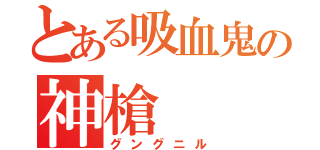 とある吸血鬼の神槍
グングニル